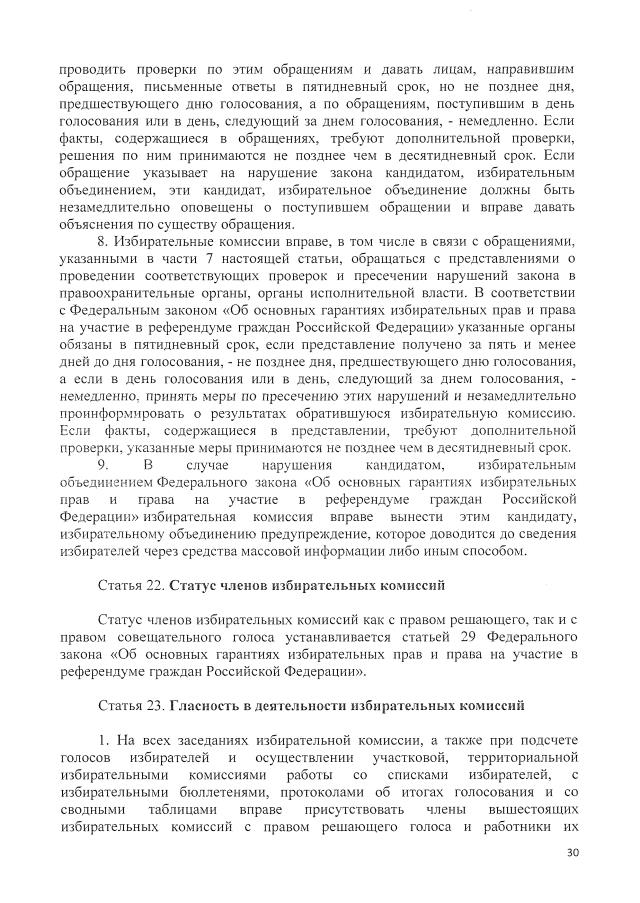 проводить проверки по этим обращениям и давать лицам, направившим обращения, письменные ответы в пятидневный срок, но не позднее дня, предшествующего дню голосования, а по обращениям, поступившим в день голосования или в день, следующий за днем голосования, - немедленно. Если факты, содержащиеся в обращениях, требуют дополнительной проверки, решения по ним принимаются не позднее чем в десятидневный срок. Если обращение указывает на нарушение закона кандидатом, избирательным объединением, эти кандидат, избирательное объединение должны быть незамедлительно оповещены о поступившем обращении и вправе давать объяснения по существу обращения.

8. Избирательные комиссии вправе, в том числе в связи с обращениями, указанными в части 7 настоящей статьи, обращаться с представлениями о проведении соответствующих проверок и пресечении нарушений закона в правоохранительные органы, органы исполнительной власти. В соответствии с Федеральным законом «Об основных гарантиях избирательных прав и права на участие в референдуме граждан Российской Федерации» указанные органы обязаны в пятидневный срок, если представление получено за пять и менее дней до дня голосования, - не позднее дня, предшествующего дню голосования, а если в день голосования или в день, следующий за днем голосования, - немедленно, принять меры по пресечению этих нарушений и незамедлительно проинформировать о результатах обратившуюся избирательную комиссию. Если факты, содержащиеся в представлении, требуют дополнительной проверки, указанные меры принимаются не позднее чем в десятидневный срок.

9. В случае нарушения кандидатом, избирательным объединением Федерального закона «Об основных гарантиях избирательных прав и права на участие в референдуме граждан Российской Федерации» избирательная комиссия вправе вынести этим кандидату, избирательному объединению предупреждение, которое доводится до сведения избирателей через средства массовой информации либо иным способом.

Статья 22. Статус членов избирательных комиссий

Статус членов избирательных комиссий как с правом решающего, так и с правом совещательного голоса устанавливается статьей 29 Федерального закона «Об основных гарантиях избирательных прав и права на участие в референдуме граждан Российской Федерации».

Статья 23. Гласность в деятельности избирательных комиссий

1. На всех заседаниях избирательной комиссии, а также при подсчете голосов избирателей и осуществлении участковой, территориальной избирательными комиссиями работы со списками избирателей, с избирательными бюллетенями, протоколами об итогах голосования и со сводными таблицами вправе присутствовать члены вышестоящих избирательных комиссий с правом решающего голоса и работники их

30